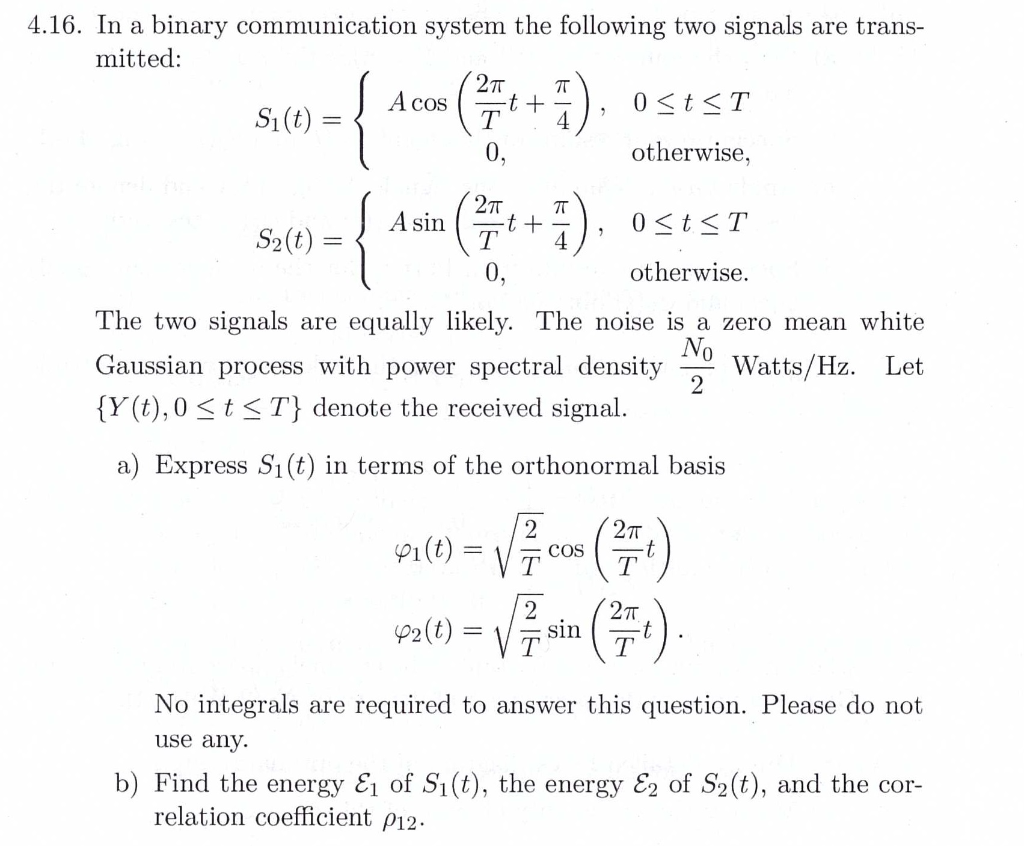 4.16. In a binary communication system the following two signals are transmitted:

$S_1(t) = \begin{cases} A\cos\left(\frac{2\pi}{T}t + \frac{\pi}{4}\right), & 0 \le t \le T \\ 0, & \text{otherwise,} \end{cases}$

$S_2(t) = \begin{cases} A\sin\left(\frac{2\pi}{T}t + \frac{\pi}{4}\right), & 0 \le t \le T \\ 0, & \text{otherwise.} \end{cases}$

The two signals are equally likely. The noise is a zero mean white Gaussian process with power spectral density $\frac{N_0}{2}$ Watts/Hz. Let $\{Y(t), 0 \le t \le T\}$ denote the received signal.

a) Express $S_1(t)$ in terms of the orthonormal basis

$\varphi_1(t) = \sqrt{\frac{2}{T}}\cos\left(\frac{2\pi}{T}t\right)$

$\varphi_2(t) = \sqrt{\frac{2}{T}}\sin\left(\frac{2\pi}{T}t\right).$

No integrals are required to answer this question. Please do not use any.

b) Find the energy $\mathcal{E}_1$ of $S_1(t)$, the energy $\mathcal{E}_2$ of $S_2(t)$, and the correlation coefficient $\rho_{12}$.